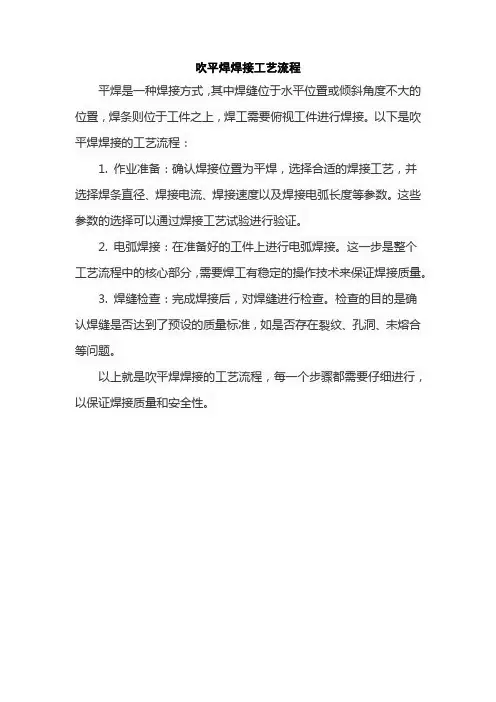 吹平焊焊接工艺流程

平焊是一种焊接方式，其中焊缝位于水平位置或倾斜角度不大的位置，焊条则位于工件之上，焊工需要俯视工件进行焊接。以下是吹平焊焊接的工艺流程：

1. 作业准备：确认焊接位置为平焊，选择合适的焊接工艺，并选择焊条直径、焊接电流、焊接速度以及焊接电弧长度等参数。这些参数的选择可以通过焊接工艺试验进行验证。

2. 电弧焊接：在准备好的工件上进行电弧焊接。这一步是整个工艺流程中的核心部分，需要焊工有稳定的操作技术来保证焊接质量。

3. 焊缝检查：完成焊接后，对焊缝进行检查。检查的目的是确认焊缝是否达到了预设的质量标准，如是否存在裂纹、孔洞、未熔合等问题。

以上就是吹平焊焊接的工艺流程，每一个步骤都需要仔细进行，以保证焊接质量和安全性。